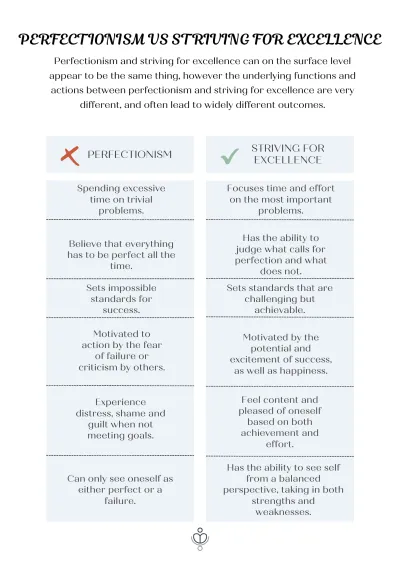 PERFECTIONISM VS STRIVING FOR EXCELLENCE

Perfectionism and striving for excellence can on the surface level appear to be the same thing, however the underlying functions and actions between perfectionism and striving for excellence are very different, and often lead to widely different outcomes.

| PERFECTIONISM | STRIVING FOR EXCELLENCE |
|---|---|
| Spending excessive time on trivial problems. | Focuses time and effort on the most important problems. |
| Believe that everything has to be perfect all the time. | Has the ability to judge what calls for perfection and what does not. |
| Sets impossible standards for success. | Sets standards that are challenging but achievable. |
| Motivated to action by the fear of failure or criticism by others. | Motivated by the potential and excitement of success, as well as happiness. |
| Experience distress, shame and guilt when not meeting goals. | Feel content and pleased of oneself based on both achievement and effort. |
| Can only see oneself as either perfect or a failure. | Has the ability to see self from a balanced perspective, taking in both strengths and weaknesses. |